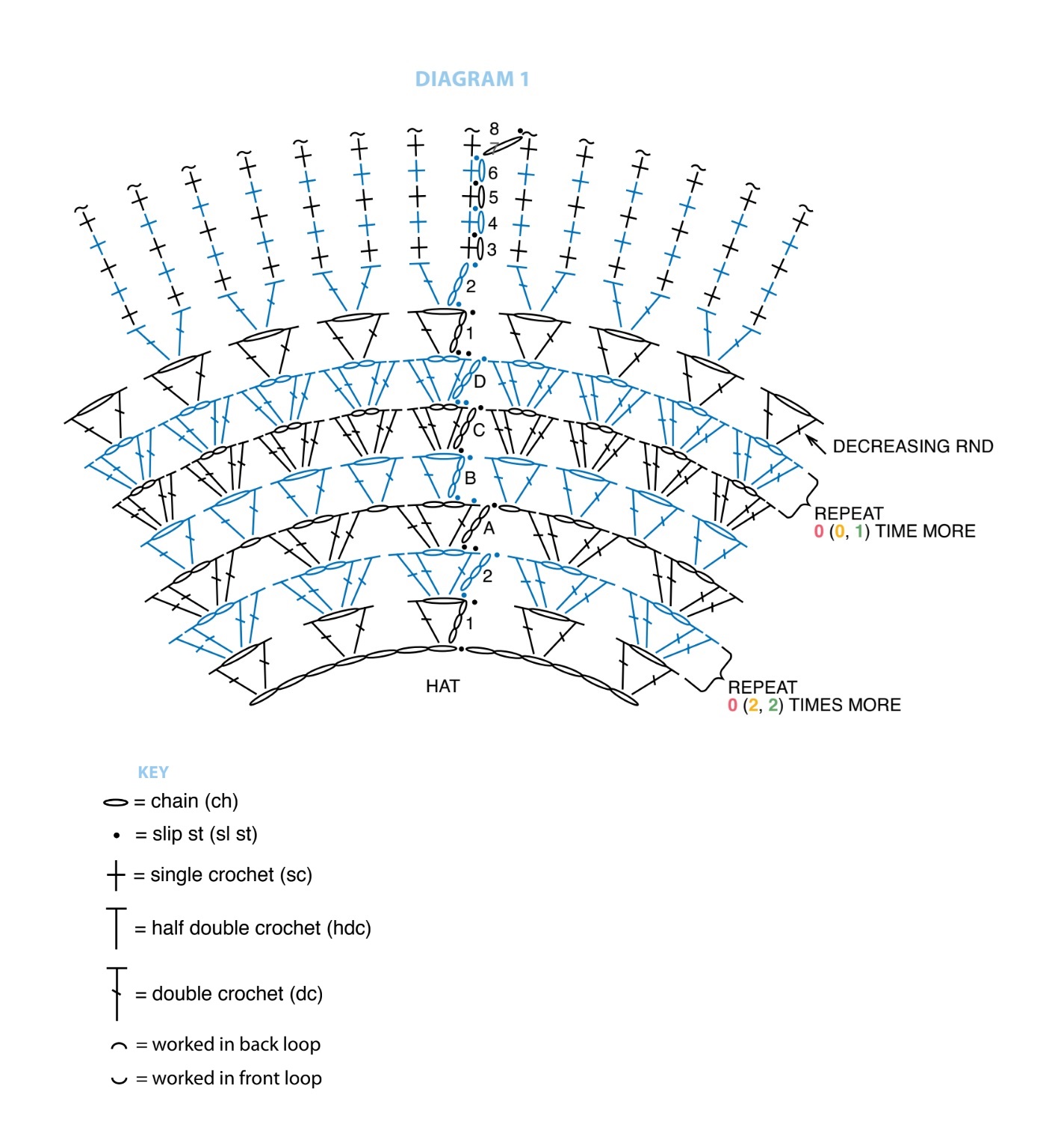 DIAGRAM 1

8
7
6
5
4
3
2
1
D
C
B
A
2
1

DECREASING RND

REPEAT
0 (0, 1) TIME MORE

HAT

REPEAT
0 (2, 2) TIMES MORE

KEY
= chain (ch)
= slip st (sl st)
= single crochet (sc)
= half double crochet (hdc)
= double crochet (dc)
= worked in back loop
= worked in front loop